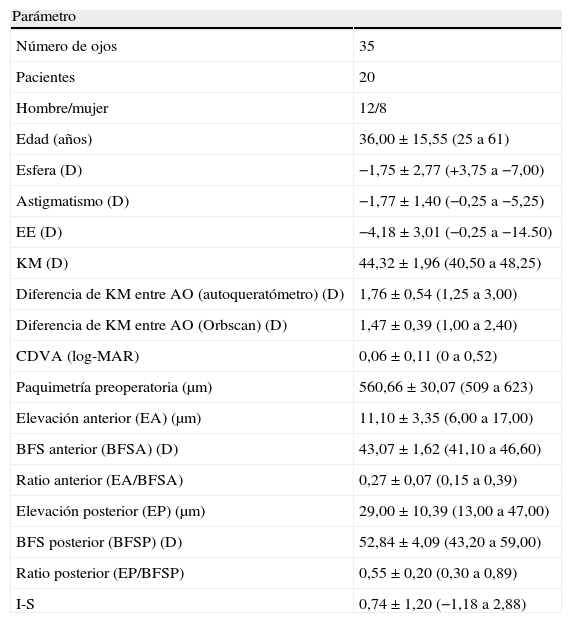 | Parámetro | |
|---|---|
| Número de ojos | 35 |
| Pacientes | 20 |
| Hombre/mujer | 12/8 |
| Edad (años) | 36,00 ± 15,55 (25 a 61) |
| Esfera (D) | −1,75 ± 2,77 (+3,75 a −7,00) |
| Astigmatismo (D) | −1,77 ± 1,40 (−0,25 a −5,25) |
| EE (D) | −4,18 ± 3,01 (−0,25 a −14.50) |
| KM (D) | 44,32 ± 1,96 (40,50 a 48,25) |
| Diferencia de KM entre AO (autoqueratómetro) (D) | 1,76 ± 0,54 (1,25 a 3,00) |
| Diferencia de KM entre AO (Orbscan) (D) | 1,47 ± 0,39 (1,00 a 2,40) |
| CDVA (log-MAR) | 0,06 ± 0,11 (0 a 0,52) |
| Paquimetría preoperatoria (μm) | 560,66 ± 30,07 (509 a 623) |
| Elevación anterior (EA) (μm) | 11,10 ± 3,35 (6,00 a 17,00) |
| BFS anterior (BFSA) (D) | 43,07 ± 1,62 (41,10 a 46,60) |
| Ratio anterior (EA/BFSA) | 0,27 ± 0,07 (0,15 a 0,39) |
| Elevación posterior (EP) (μm) | 29,00 ± 10,39 (13,00 a 47,00) |
| BFS posterior (BFSP) (D) | 52,84 ± 4,09 (43,20 a 59,00) |
| Ratio posterior (EP/BFSP) | 0,55 ± 0,20 (0,30 a 0,89) |
| I-S | 0,74 ± 1,20 (−1,18 a 2,88) |